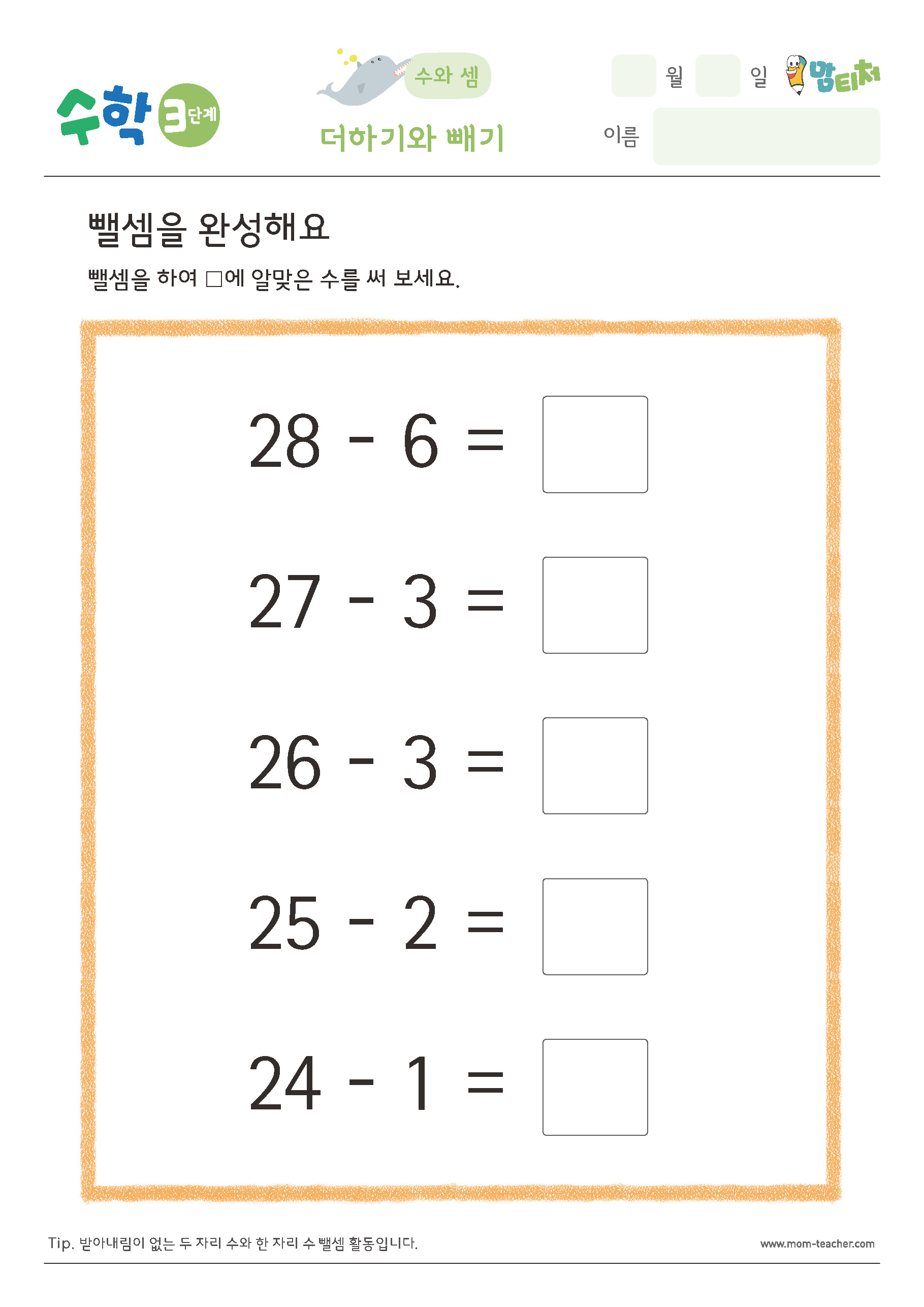 수학 3단계

수와 셈

더하기와 빼기

월 일 맘티처

이름

뺄셈을 완성해요

뺄셈을 하여 □에 알맞은 수를 써 보세요.

$28 - 6 = \square$

$27 - 3 = \square$

$26 - 3 = \square$

$25 - 2 = \square$

$24 - 1 = \square$

Tip. 받아내림이 없는 두 자리 수와 한 자리 수 뺄셈 활동입니다.

www.mom-teacher.com